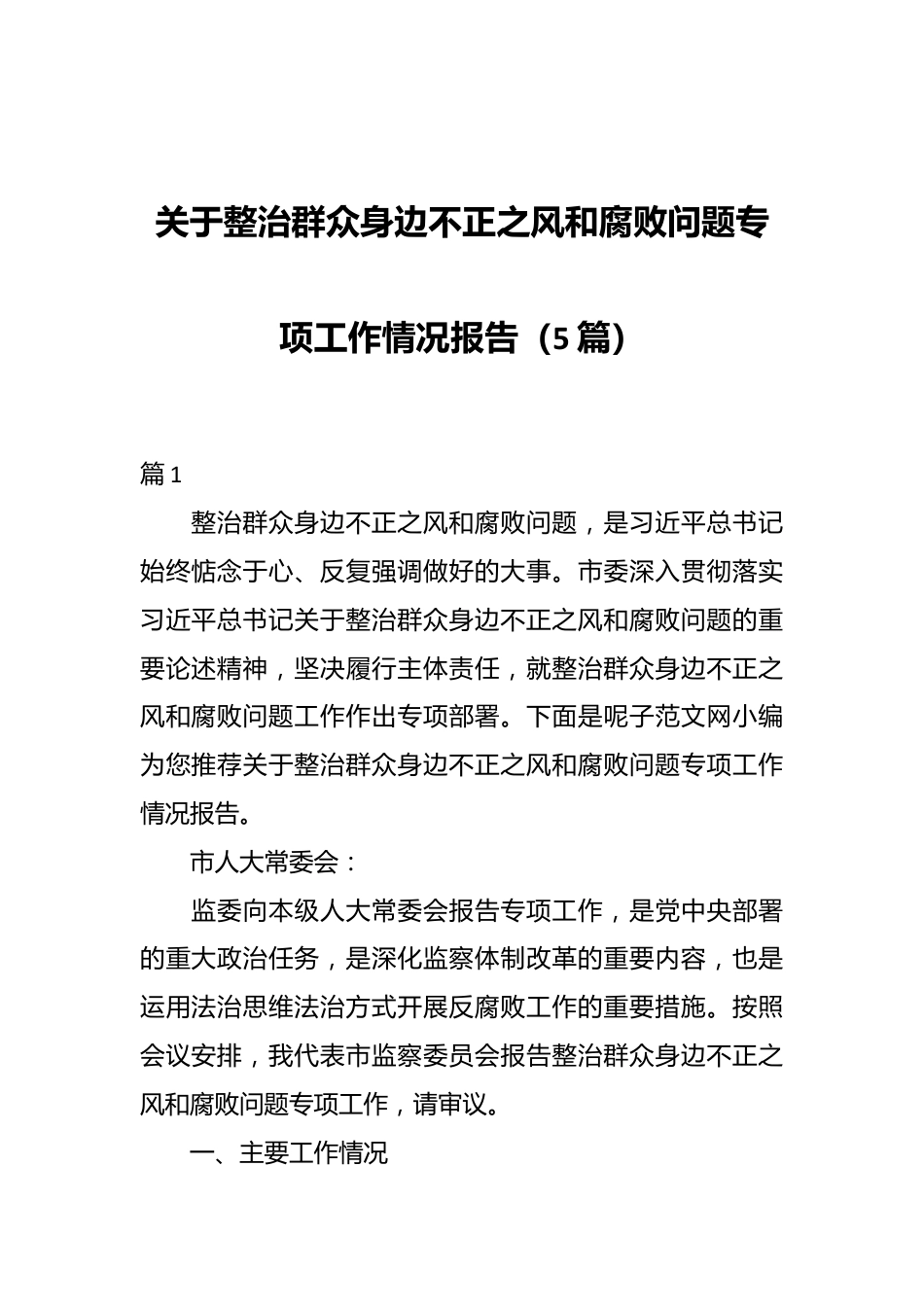 关于整治群众身边不正之风和腐败问题专项工作情况报告（5篇）

篇1

整治群众身边不正之风和腐败问题，是习近平总书记始终惦念于心、反复强调做好的大事。市委深入贯彻落实习近平总书记关于整治群众身边不正之风和腐败问题的重要论述精神，坚决履行主体责任，就整治群众身边不正之风和腐败问题工作作出专项部署。下面是呢子范文网小编为您推荐关于整治群众身边不正之风和腐败问题专项工作情况报告。

市人大常委会：

监委向本级人大常委会报告专项工作，是党中央部署的重大政治任务，是深化监察体制改革的重要内容，也是运用法治思维法治方式开展反腐败工作的重要措施。按照会议安排，我代表市监察委员会报告整治群众身边不正之风和腐败问题专项工作，请审议。

一、主要工作情况